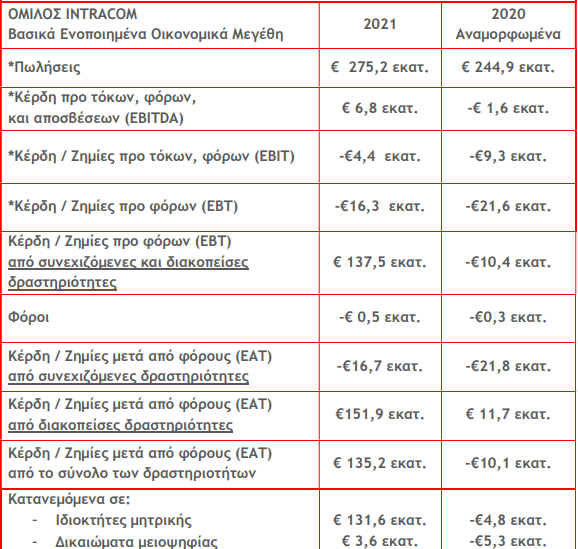 | ΟΜΙΛΟΣ INTRACOM Βασικά Ενοποιημένα Οικονομικά Μεγέθη | 2021 | 2020 Αναμορφωμένα |
|---|---|---|
| *Πωλήσεις | € 275,2 εκατ. | € 244,9 εκατ. |
| *Κέρδη προ τόκων, φόρων, και αποσβέσεων (EBITDA) | € 6,8 εκατ. | -€ 1,6 εκατ. |
| *Κέρδη / Ζημίες προ τόκων, φόρων (EBIT) | -€4,4 εκατ. | -€9,3 εκατ. |
| *Κέρδη / Ζημίες προ φόρων (EBT) | -€16,3 εκατ. | -€21,6 εκατ. |
| Κέρδη / Ζημίες προ φόρων (EBT) από συνεχιζόμενες και διακοπείσες δραστηριότητες | € 137,5 εκατ. | -€10,4 εκατ. |
| Φόροι | -€ 0,5 εκατ. | -€0,3 εκατ. |
| Κέρδη / Ζημίες μετά από φόρους (EAT) από συνεχιζόμενες δραστηριότητες | -€16,7 εκατ. | -€21,8 εκατ. |
| Κέρδη / Ζημίες μετά από φόρους (EAT) από διακοπείσες δραστηριότητες | €151,9 εκατ. | € 11,7 εκατ. |
| Κέρδη / Ζημίες μετά από φόρους (EAT) από το σύνολο των δραστηριοτήτων | € 135,2 εκατ. | -€10,1 εκατ. |
| Κατανεμόμενα σε: - Ιδιοκτήτες μητρικής - Δικαιώματα μειοψηφίας | € 131,6 εκατ. € 3,6 εκατ. | -€4,8 εκατ. -€5,3 εκατ. |